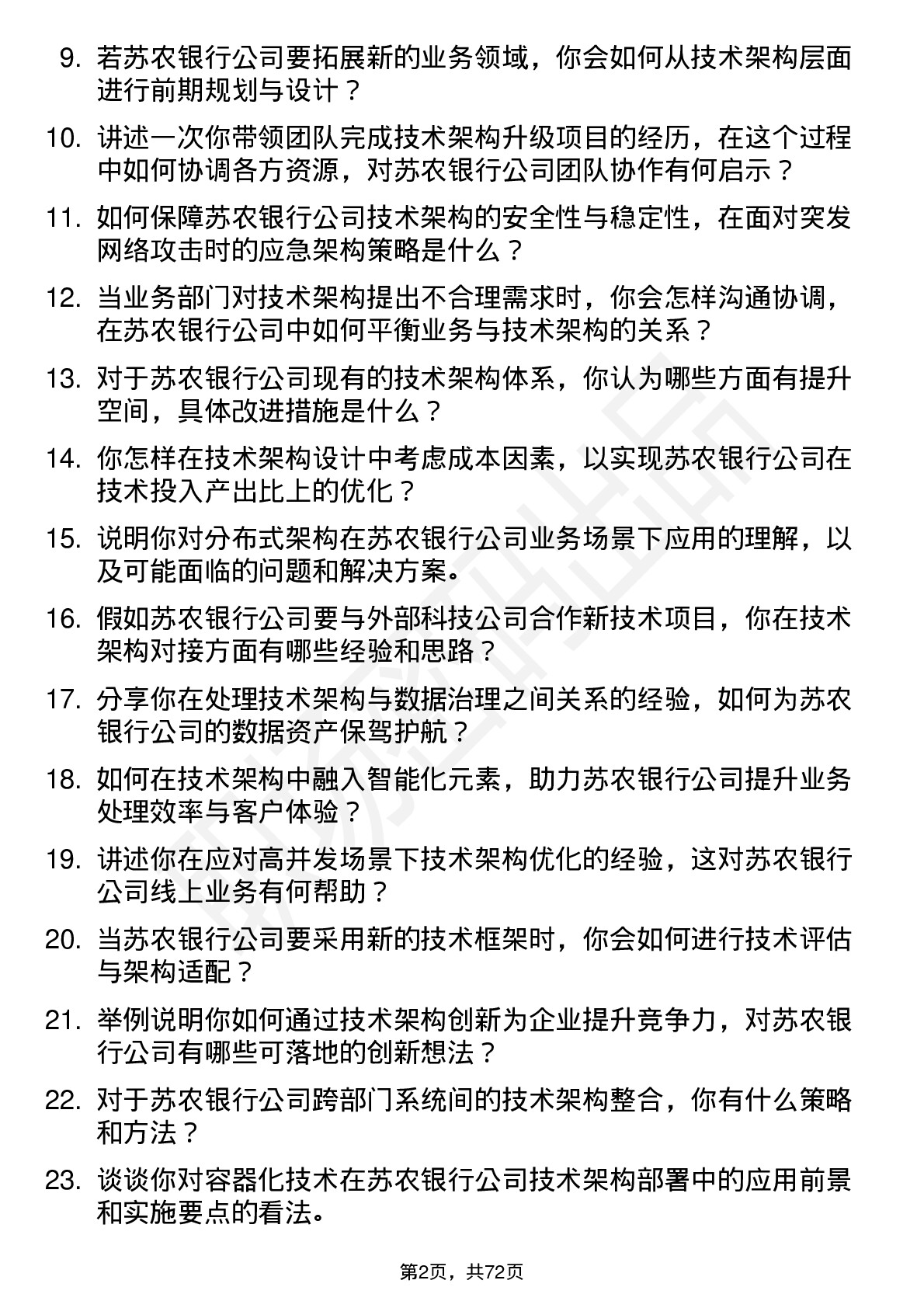 9. 若苏农银行公司要拓展新的业务领域，你会如何从技术架构层面进行前期规划与设计？

10. 讲述一次你带领团队完成技术架构升级项目的经历，在这个过程中如何协调各方资源，对苏农银行公司团队协作有何启示？

11. 如何保障苏农银行公司技术架构的安全性与稳定性，在面对突发网络攻击时的应急架构策略是什么？

12. 当业务部门对技术架构提出不合理需求时，你会怎样沟通协调，在苏农银行公司中如何平衡业务与技术架构的关系？

13. 对于苏农银行公司现有的技术架构体系，你认为哪些方面有提升空间，具体改进措施是什么？

14. 你怎样在技术架构设计中考虑成本因素，以实现苏农银行公司在技术投入产出比上的优化？

15. 说明你对分布式架构在苏农银行公司业务场景下应用的理解，以及可能面临的问题和解决方案。

16. 假如苏农银行公司要与外部科技公司合作新技术项目，你在技术架构对接方面有哪些经验和思路？

17. 分享你在处理技术架构与数据治理之间关系的经验，如何为苏农银行公司的数据资产保驾护航？

18. 如何在技术架构中融入智能化元素，助力苏农银行公司提升业务处理效率与客户体验？

19. 讲述你在应对高并发场景下技术架构优化的经验，这对苏农银行公司线上业务有何帮助？

20. 当苏农银行公司要采用新的技术框架时，你会如何进行技术评估与架构适配？

21. 举例说明你如何通过技术架构创新为企业提升竞争力，对苏农银行公司有哪些可落地的创新想法？

22. 对于苏农银行公司跨部门系统间的技术架构整合，你有什么策略和方法？

23. 谈谈你对容器化技术在苏农银行公司技术架构部署中的应用前景和实施要点的看法。

第2页，共72页